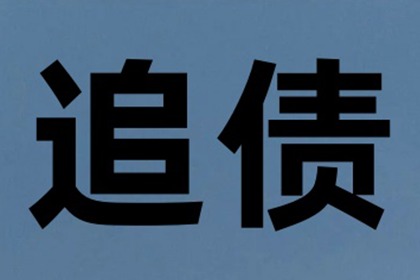 追债